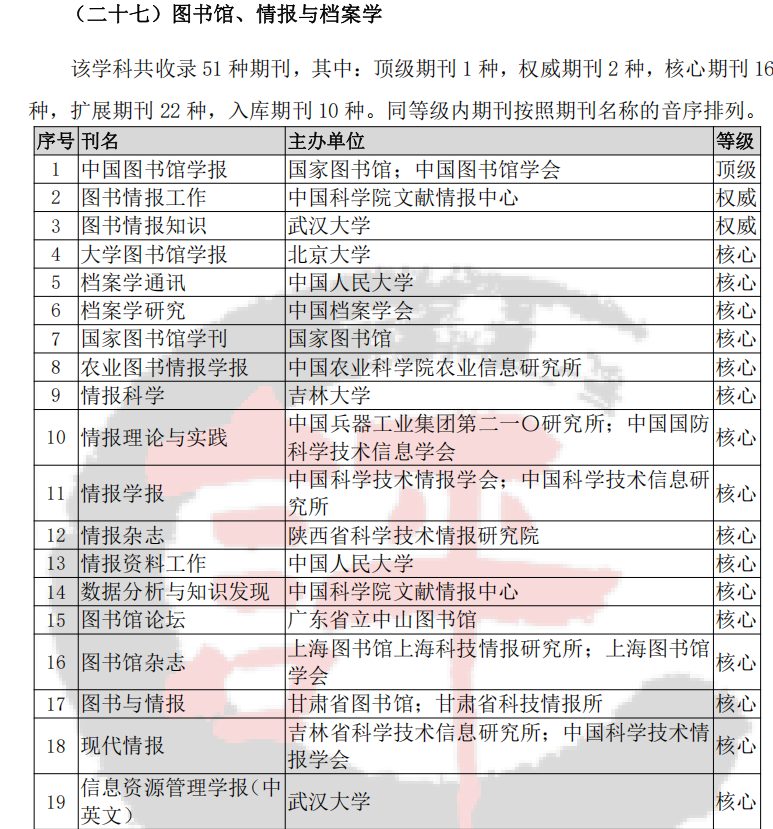 （二十七）图书馆、情报与档案学

该学科共收录 51 种期刊，其中：顶级期刊 1 种，权威期刊 2 种，核心期刊 16 种，扩展期刊 22 种，入库期刊 10 种。同等级内期刊按照期刊名称的音序排列。

| 序号 | 刊名 | 主办单位 | 等级 |
|---|---|---|---|
| 1 | 中国图书馆学报 | 国家图书馆；中国图书馆学会 | 顶级 |
| 2 | 图书情报工作 | 中国科学院文献情报中心 | 权威 |
| 3 | 图书情报知识 | 武汉大学 | 权威 |
| 4 | 大学图书馆学报 | 北京大学 | 核心 |
| 5 | 档案学通讯 | 中国人民大学 | 核心 |
| 6 | 档案学研究 | 中国档案学会 | 核心 |
| 7 | 国家图书馆学刊 | 国家图书馆 | 核心 |
| 8 | 农业图书情报学报 | 中国农业科学院农业信息研究所 | 核心 |
| 9 | 情报科学 | 吉林大学 | 核心 |
| 10 | 情报理论与实践 | 中国兵器工业集团第二一〇研究所；中国国防科学技术信息学会 | 核心 |
| 11 | 情报学报 | 中国科学技术情报学会；中国科学技术信息研究所 | 核心 |
| 12 | 情报杂志 | 陕西省科学技术情报研究院 | 核心 |
| 13 | 情报资料工作 | 中国人民大学 | 核心 |
| 14 | 数据分析与知识发现 | 中国科学院文献情报中心 | 核心 |
| 15 | 图书馆论坛 | 广东省立中山图书馆 | 核心 |
| 16 | 图书馆杂志 | 上海图书馆上海科技情报研究所；上海图书馆学会 | 核心 |
| 17 | 图书与情报 | 甘肃省图书馆；甘肃省科技情报所 | 核心 |
| 18 | 现代情报 | 吉林省科学技术信息研究所；中国科学技术情报学会 | 核心 |
| 19 | 信息资源管理学报（中英文） | 武汉大学 | 核心 |